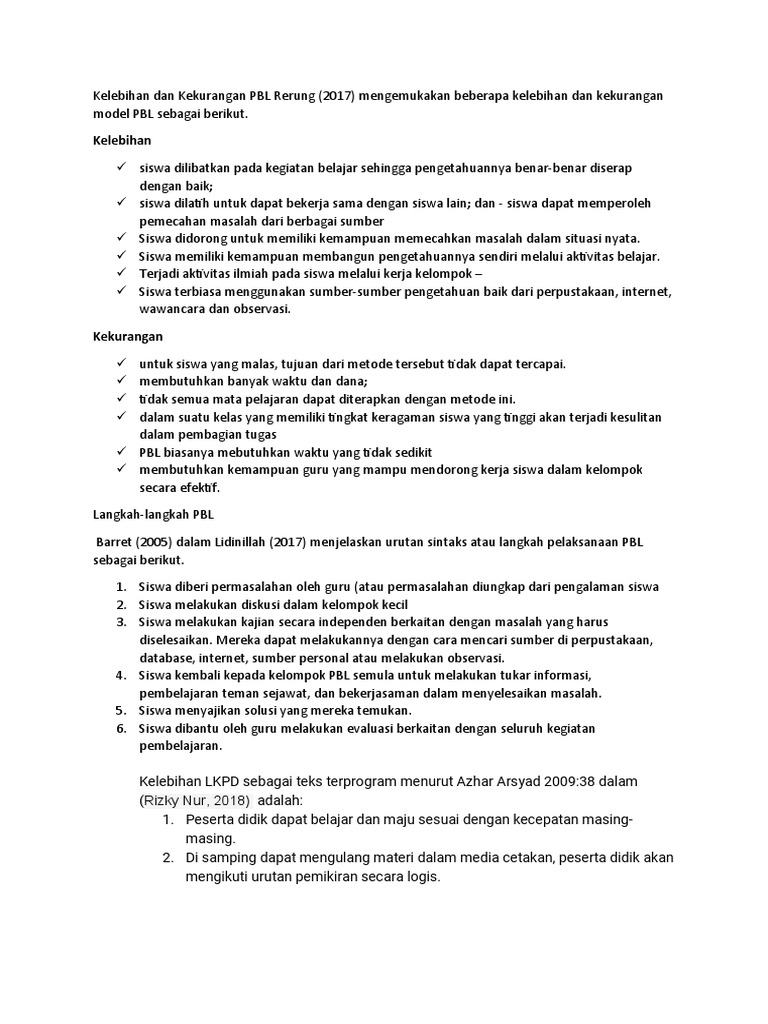 Kelebihan dan Kekurangan PBL Rerung (2017) mengemukakan beberapa kelebihan dan kekurangan model PBL sebagai berikut.

Kelebihan

✓ siswa dilibatkan pada kegiatan belajar sehingga pengetahuannya benar-benar diserap dengan baik;
✓ siswa dilatih untuk dapat bekerja sama dengan siswa lain; dan - siswa dapat memperoleh pemecahan masalah dari berbagai sumber
✓ Siswa didorong untuk memiliki kemampuan memecahkan masalah dalam situasi nyata.
✓ Siswa memiliki kemampuan membangun pengetahuannya sendiri melalui aktivitas belajar.
✓ Terjadi aktivitas ilmiah pada siswa melalui kerja kelompok –
✓ Siswa terbiasa menggunakan sumber-sumber pengetahuan baik dari perpustakaan, internet, wawancara dan observasi.

Kekurangan

✓ untuk siswa yang malas, tujuan dari metode tersebut tidak dapat tercapai.
✓ membutuhkan banyak waktu dan dana;
✓ tidak semua mata pelajaran dapat diterapkan dengan metode ini.
✓ dalam suatu kelas yang memiliki tingkat keragaman siswa yang tinggi akan terjadi kesulitan dalam pembagian tugas
✓ PBL biasanya mebutuhkan waktu yang tidak sedikit
✓ membutuhkan kemampuan guru yang mampu mendorong kerja siswa dalam kelompok secara efektif.

Langkah-langkah PBL

Barret (2005) dalam Lidinillah (2017) menjelaskan urutan sintaks atau langkah pelaksanaan PBL sebagai berikut.

1. Siswa diberi permasalahan oleh guru (atau permasalahan diungkap dari pengalaman siswa
2. Siswa melakukan diskusi dalam kelompok kecil
3. Siswa melakukan kajian secara independen berkaitan dengan masalah yang harus diselesaikan. Mereka dapat melakukannya dengan cara mencari sumber di perpustakaan, database, internet, sumber personal atau melakukan observasi.
4. Siswa kembali kepada kelompok PBL semula untuk melakukan tukar informasi, pembelajaran teman sejawat, dan bekerjasaman dalam menyelesaikan masalah.
5. Siswa menyajikan solusi yang mereka temukan.
6. Siswa dibantu oleh guru melakukan evaluasi berkaitan dengan seluruh kegiatan pembelajaran.

Kelebihan LKPD sebagai teks terprogram menurut Azhar Arsyad 2009:38 dalam (Rizky Nur, 2018) adalah:
1. Peserta didik dapat belajar dan maju sesuai dengan kecepatan masing-masing.
2. Di samping dapat mengulang materi dalam media cetakan, peserta didik akan mengikuti urutan pemikiran secara logis.